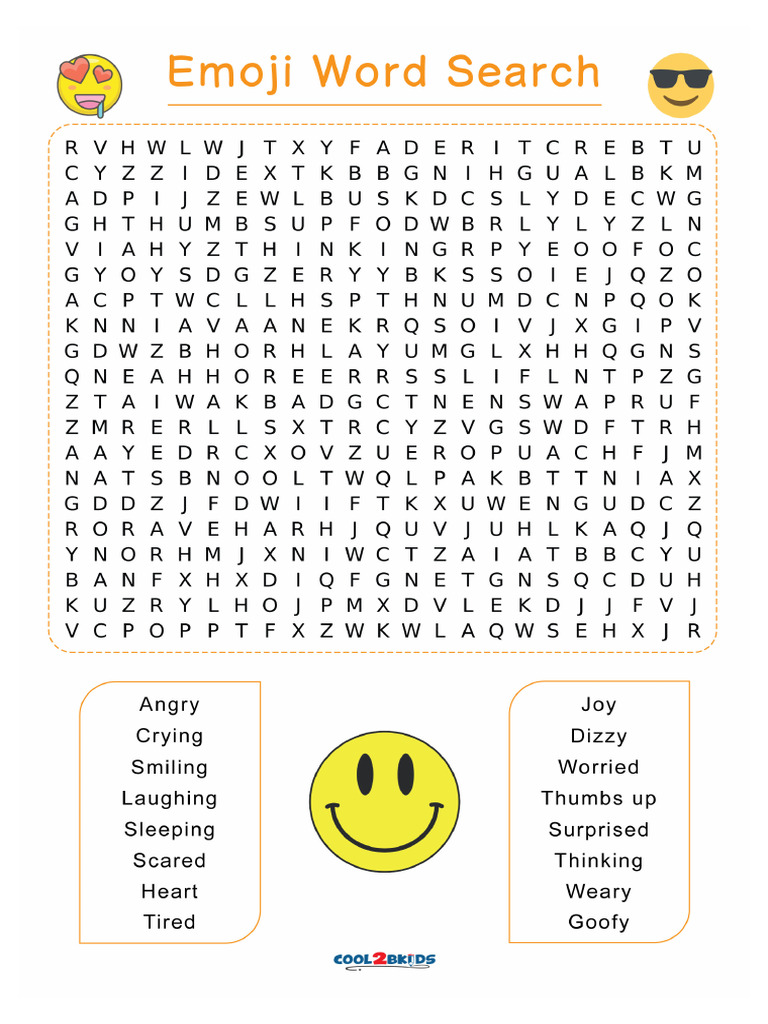 Emoji Word Search

R V H W L W J T X Y F A D E R I T C R E B T U
C Y Z Z I D E X T K B B G N I H G U A L B K M
A D P I J Z E W L B U S K D C S L Y D E C W G
G H T H U M B S U P F O D W B R L Y L Y Z L N
V I A H Y Z T H I N K I N G R P Y E O O F O C
G Y O Y S D G Z E R Y Y B K S S O I E J Q Z O
A C P T W C L L H S P T H N U M D C N P Q O K
K N N I A V A A N E K R Q S O I V J X G I P V
G D W Z B H O R H L A Y U M G L X H H Q G N S
Q N E A H H O R E E R R S S L I F L N T P Z G
Z T A I W A K B A D G C T N E N S W A P R U F
Z M R E R L L S X T R C Y Z V G S W D F T R H
A A Y E D R C X O V Z U E R O P U A C H F J M
N A T S B N O O L T W Q L P A K B T T N I A X
G D D Z J F D W I I F T K X U W E N G U D C Z
R O R A V E H A R H J Q U V J U H L K A Q J Q
Y N O R H M J X N I W C T Z A I A T B B C Y U
B A N F X H X D I Q F G N E T G N S Q C D U H
K U Z R Y L H O J P M X D V L E K D J J F V J
V C P O P P T F X Z W K W L A Q W S E H X J R

Angry
Crying
Smiling
Laughing
Sleeping
Scared
Heart
Tired

Joy
Dizzy
Worried
Thumbs up
Surprised
Thinking
Weary
Goofy

COOL2BKIDS